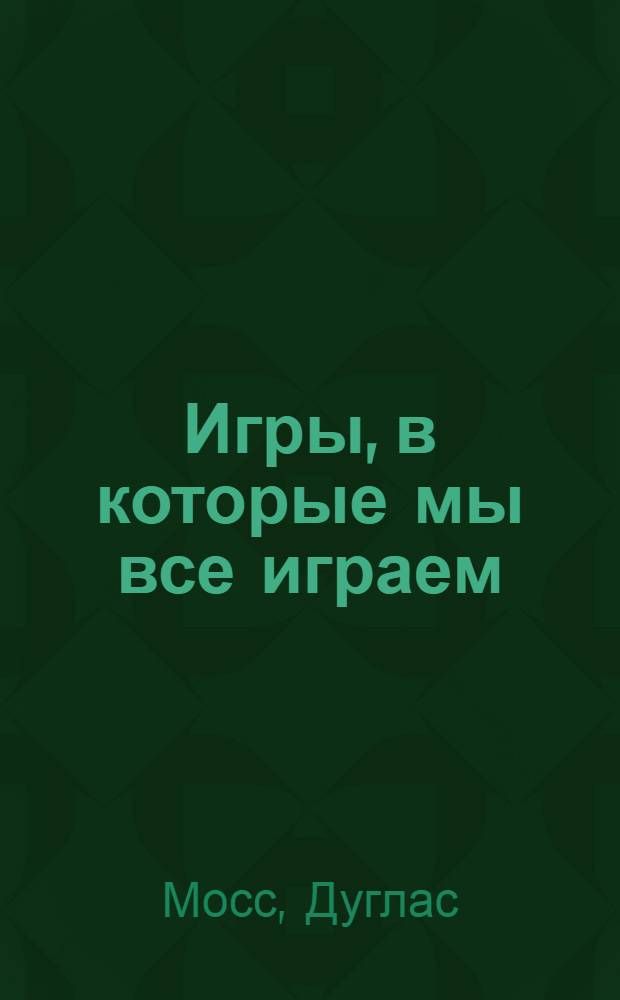 Игры, в которые мы все играем

Мосс, Дуглас